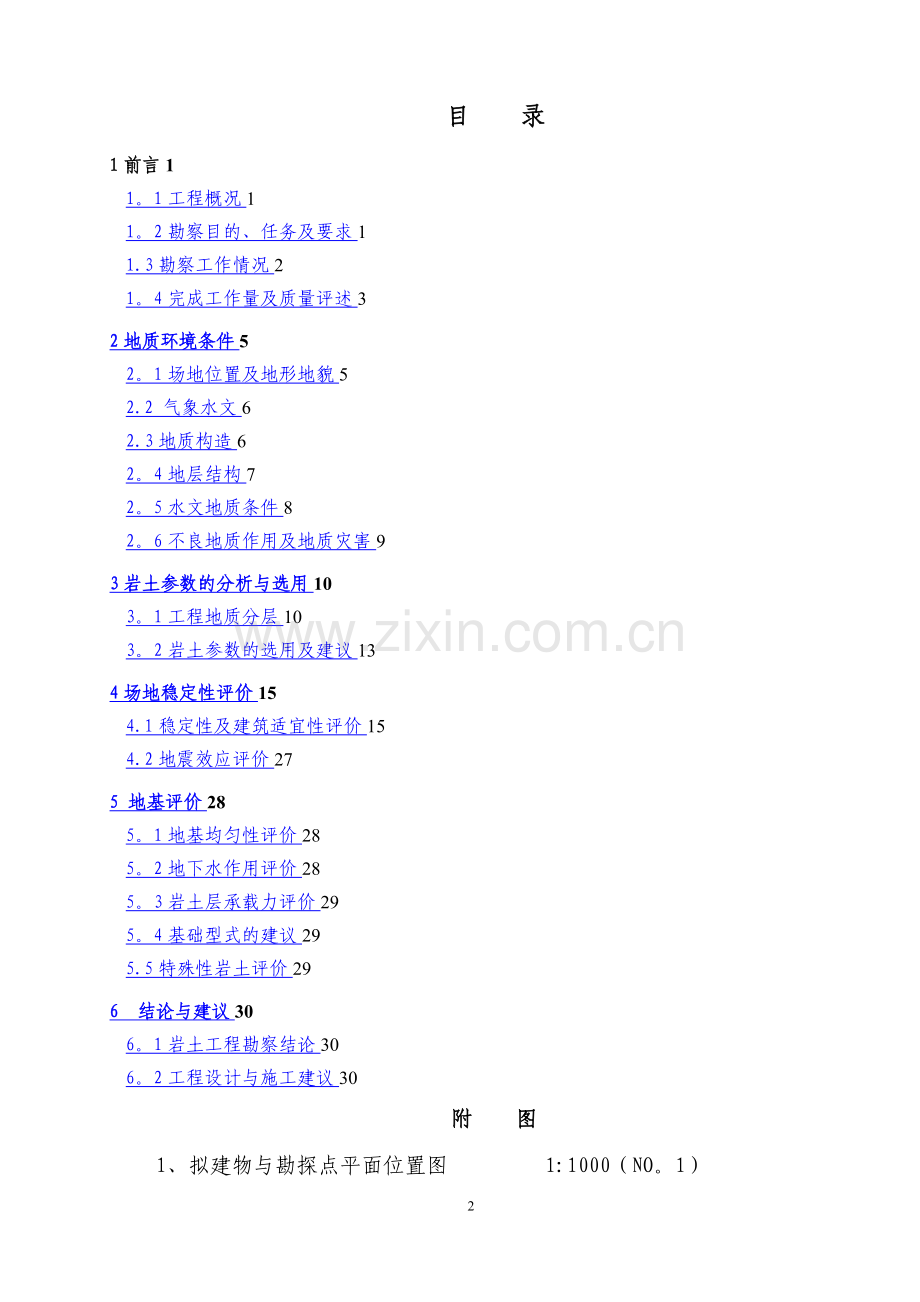 目 录

1前言1

1。1工程概况1

1。2勘察目的、任务及要求1

1.3勘察工作情况2

1。4完成工作量及质量评述3

2地质环境条件5

2。1场地位置及地形地貌5

2.2 气象水文6

2.3地质构造6

2。4地层结构7

2。5水文地质条件8

2。6不良地质作用及地质灾害9

3岩土参数的分析与选用10

3。1工程地质分层10

3。2岩土参数的选用及建议13

4场地稳定性评价15

4.1稳定性及建筑适宜性评价15

4.2地震效应评价27

5 地基评价28

5。1地基均匀性评价28

5。2地下水作用评价28

5。3岩土层承载力评价29

5。4基础型式的建议29

5.5特殊性岩土评价29

6 结论与建议30

6。1岩土工程勘察结论30

6。2工程设计与施工建议30

附 图

1、拟建物与勘探点平面位置图 1:1000(NO。1)

2

www.zixin.com.cn